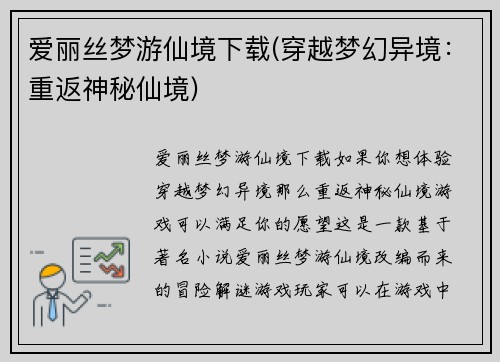 爱丽丝梦游仙境下载(穿越梦幻异境：重返神秘仙境)

爱丽丝梦游仙境下载如果你想体验穿越梦幻异境那么重返神秘仙境游戏可以满足你的愿望这是一款基于著名小说爱丽丝梦游仙境改编而来的冒险解谜游戏玩家可以在游戏中